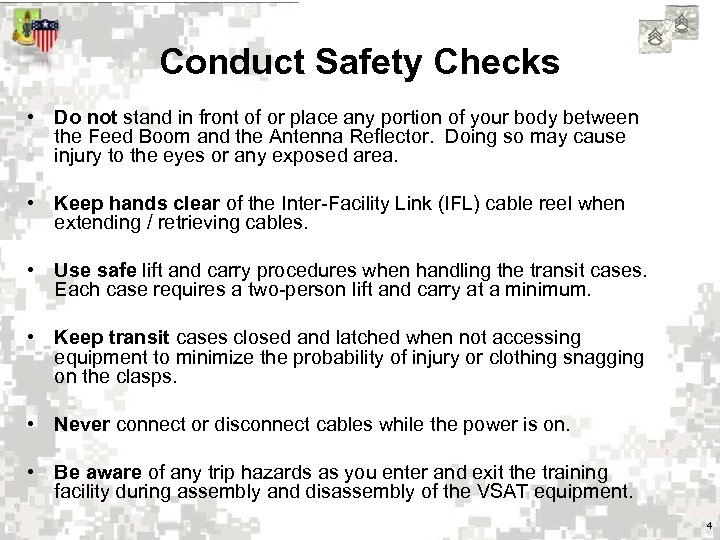 Conduct Safety Checks

• Do not stand in front of or place any portion of your body between the Feed Boom and the Antenna Reflector. Doing so may cause injury to the eyes or any exposed area.

• Keep hands clear of the Inter-Facility Link (IFL) cable reel when extending / retrieving cables.

• Use safe lift and carry procedures when handling the transit cases. Each case requires a two-person lift and carry at a minimum.

• Keep transit cases closed and latched when not accessing equipment to minimize the probability of injury or clothing snagging on the clasps.

• Never connect or disconnect cables while the power is on.

• Be aware of any trip hazards as you enter and exit the training facility during assembly and disassembly of the VSAT equipment.

4